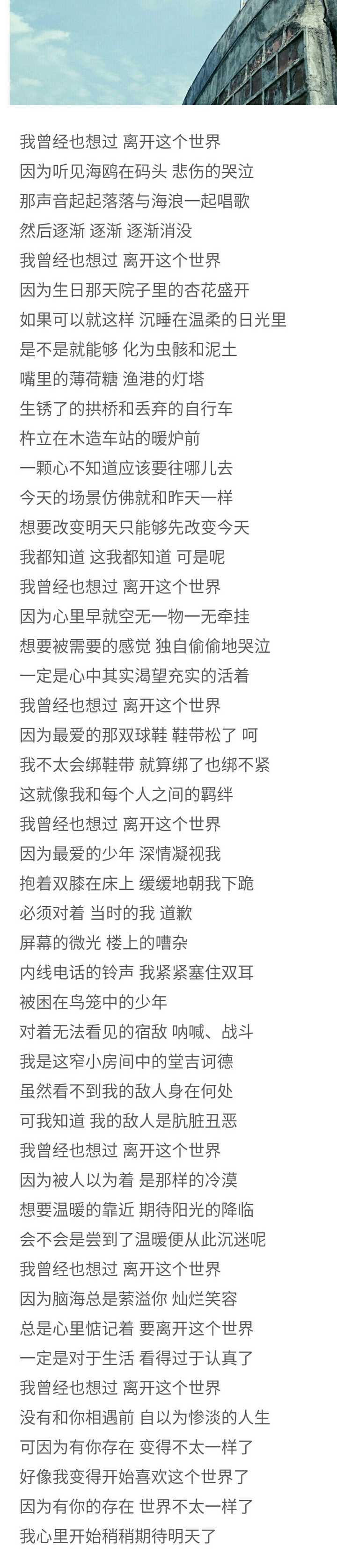 我曾经也想过 离开这个世界
因为听见海鸥在码头 悲伤的哭泣
那声音起起落落与海浪一起唱歌
然后逐渐 逐渐 逐渐消没
我曾经也想过 离开这个世界
因为生日那天院子里的杏花盛开
如果可以就这样 沉睡在温柔的日光里
是不是就能够 化为虫骸和泥土
嘴里的薄荷糖 渔港的灯塔
生锈了的拱桥和丢弃的自行车
杵立在木造车站的暖炉前
一颗心不知道应该要往哪儿去
今天的场景仿佛就和昨天一样
想要改变明天只能够先改变今天
我都知道 这我都知道 可是呢
我曾经也想过 离开这个世界
因为心里早就空无一物一无牵挂
想要被需要的感觉 独自偷偷地哭泣
一定是心中其实渴望充实的活着
我曾经也想过 离开这个世界
因为最爱的那双球鞋 鞋带松了 呵
我不太会绑鞋带 就算绑了也绑不紧
这就像我和每个人之间的羁绊
我曾经也想过 离开这个世界
因为最爱的少年 深情凝视我
抱着双膝在床上 缓缓地朝我下跪
必须对着 当时的我 道歉
屏幕的微光 楼上的嘈杂
内线电话的铃声 我紧紧塞住双耳
被困在鸟笼中的少年
对着无法看见的宿敌 呐喊、战斗
我是这窄小房间中的堂吉诃德
虽然看不到我的敌人身在何处
可我知道 我的敌人是肮脏丑恶
我曾经也想过 离开这个世界
因为被人以为着 是那样的冷漠
想要温暖的靠近 期待阳光的降临
会不会是尝到了温暖便从此沉迷呢
我曾经也想过 离开这个世界
因为脑海总是萦溢你 灿烂笑容
总是心里惦记着 要离开这个世界
一定是对于生活 看得过于认真了
我曾经也想过 离开这个世界
没有和你相遇前 自以为惨淡的人生
可因为有你存在 变得不太一样了
好像我变得开始喜欢这个世界了
因为有你的存在 世界不太一样了
我心里开始稍稍期待明天了